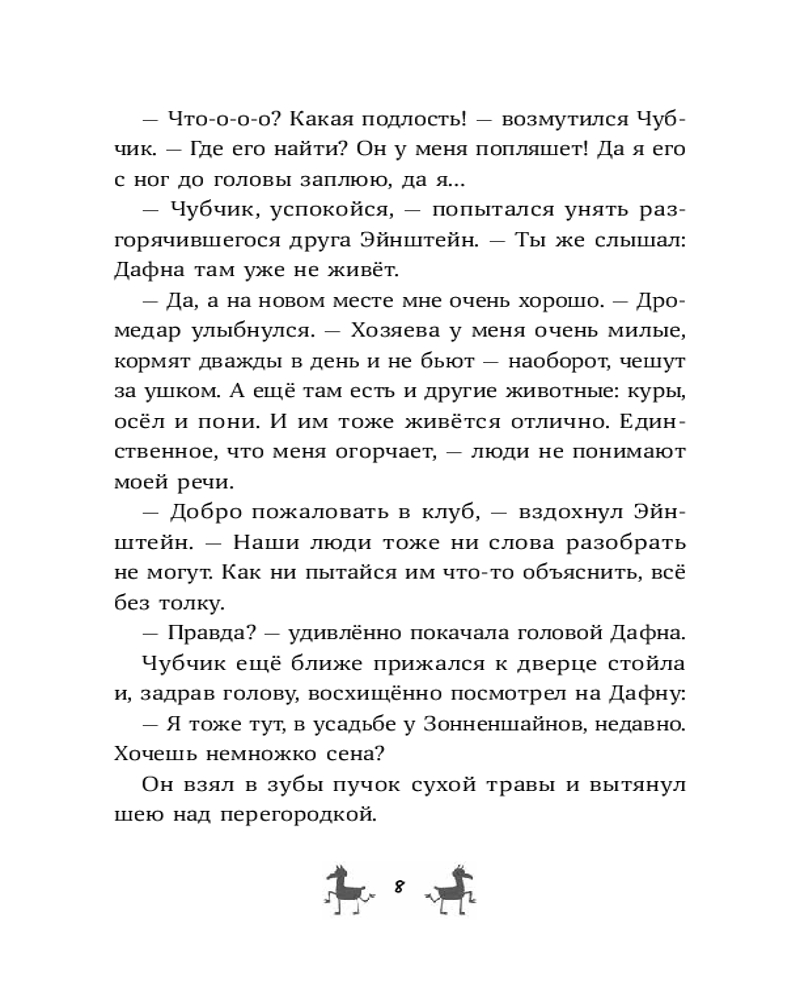 — Что-о-о-о? Какая подлость! — возмутился Чубчик. — Где его найти? Он у меня попляшет! Да я его с ног до головы заплюю, да я...

— Чубчик, успокойся, — попытался унять разгорячившегося друга Эйнштейн. — Ты же слышал: Дафна там уже не живёт.

— Да, а на новом месте мне очень хорошо. — Дромедар улыбнулся. — Хозяева у меня очень милые, кормят дважды в день и не бьют — наоборот, чешут за ушком. А ещё там есть и другие животные: куры, осёл и пони. И им тоже живётся отлично. Единственное, что меня огорчает, — люди не понимают моей речи.

— Добро пожаловать в клуб, — вздохнул Эйнштейн. — Наши люди тоже ни слова разобрать не могут. Как ни пытайся им что-то объяснить, всё без толку.

— Правда? — удивлённо покачала головой Дафна.

Чубчик ещё ближе прижался к дверце стойла и, задрав голову, восхищённо посмотрел на Дафну:

— Я тоже тут, в усадьбе у Зонненшайнов, недавно. Хочешь немножко сена?

Он взял в зубы пучок сухой травы и вытянул шею над перегородкой.

8